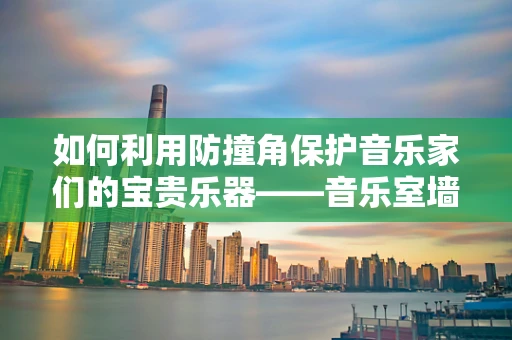 如何利用防撞角保护音乐家们的宝贵乐器——音乐室墙